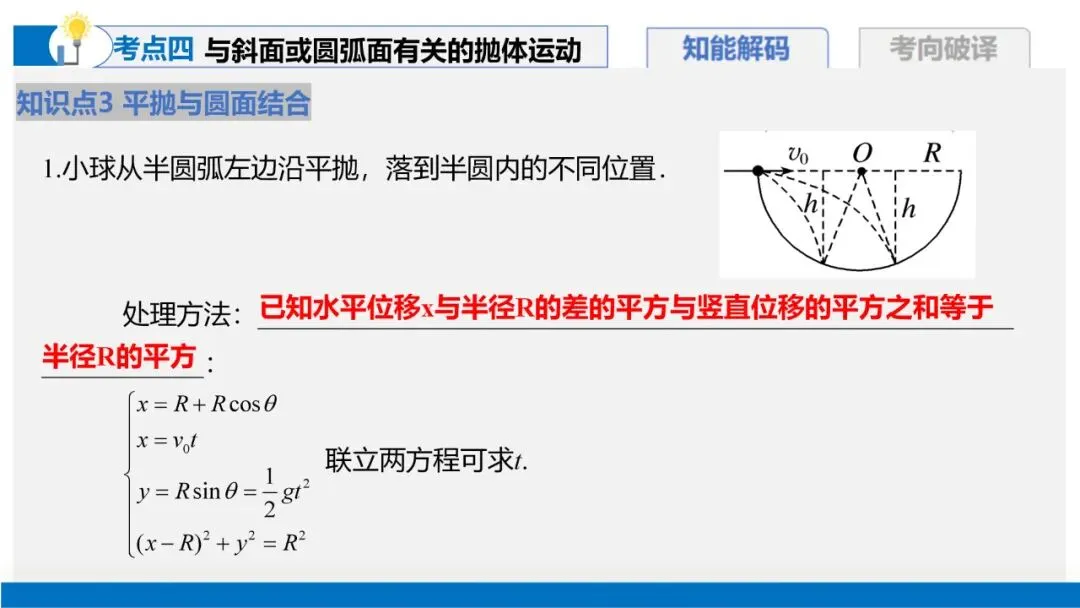 考点四 与斜面或圆弧面有关的抛体运动

知能解码

考向破译

知识点3 平抛与圆面结合

1.小球从半圆弧左边沿平抛，落到半圆内的不同位置．

$v_0$ $O$ $R$ $h$ $h$

处理方法：已知水平位移x与半径R的差的平方与竖直位移的平方之和等于半径R的平方：

$\begin{cases} x = R + R\cos\theta \\ x = v_0 t \\ y = R\sin\theta = \frac{1}{2}gt^2 \\ (x-R)^2 + y^2 = R^2 \end{cases}$ 联立两方程可求$t$.